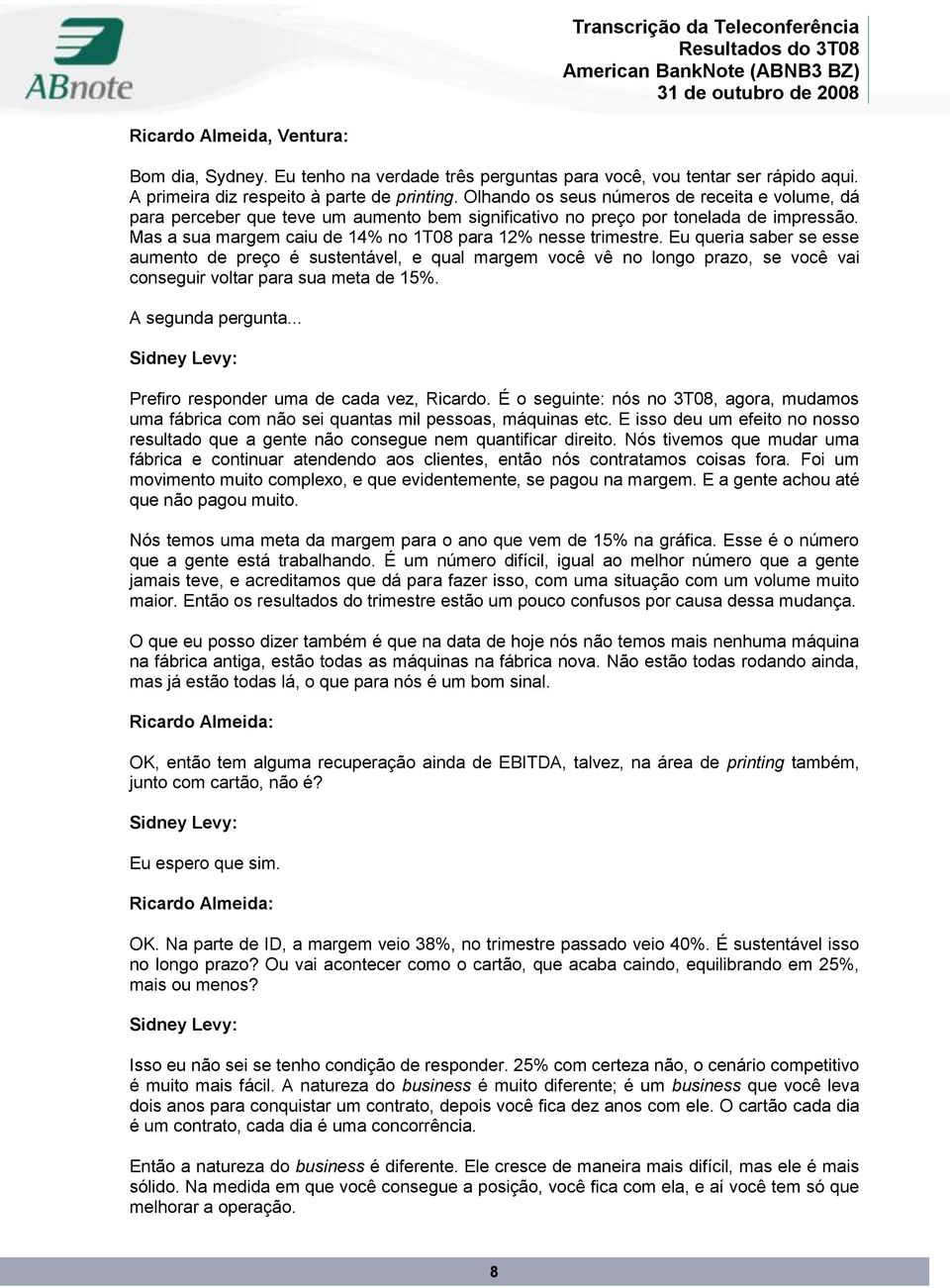 ABnote

Transcrição da Teleconferência
Resultados do 3T08
American BankNote (ABNB3 BZ)
31 de outubro de 2008

Ricardo Almeida, Ventura:

Bom dia, Sydney. Eu tenho na verdade três perguntas para você, vou tentar ser rápido aqui. A primeira diz respeito à parte de printing. Olhando os seus números de receita e volume, dá para perceber que teve um aumento bem significativo no preço por tonelada de impressão. Mas a sua margem caiu de 14% no 1T08 para 12% nesse trimestre. Eu queria saber se esse aumento de preço é sustentável, e qual margem você vê no longo prazo, se você vai conseguir voltar para sua meta de 15%.

A segunda pergunta...

Sidney Levy:

Prefiro responder uma de cada vez, Ricardo. É o seguinte: nós no 3T08, agora, mudamos uma fábrica com não sei quantas mil pessoas, máquinas etc. E isso deu um efeito no nosso resultado que a gente não consegue nem quantificar direito. Nós tivemos que mudar uma fábrica e continuar atendendo aos clientes, então nós contratamos coisas fora. Foi um movimento muito complexo, e que evidentemente, se pagou na margem. E a gente achou até que não pagou muito.

Nós temos uma meta da margem para o ano que vem de 15% na gráfica. Esse é o número que a gente está trabalhando. É um número difícil, igual ao melhor número que a gente jamais teve, e acreditamos que dá para fazer isso, com uma situação com um volume muito maior. Então os resultados do trimestre estão um pouco confusos por causa dessa mudança.

O que eu posso dizer também é que na data de hoje nós não temos mais nenhuma máquina na fábrica antiga, estão todas as máquinas na fábrica nova. Não estão todas rodando ainda, mas já estão todas lá, o que para nós é um bom sinal.

Ricardo Almeida:

OK, então tem alguma recuperação ainda de EBITDA, talvez, na área de printing também, junto com cartão, não é?

Sidney Levy:

Eu espero que sim.

Ricardo Almeida:

OK. Na parte de ID, a margem veio 38%, no trimestre passado veio 40%. É sustentável isso no longo prazo? Ou vai acontecer como o cartão, que acaba caindo, equilibrando em 25%, mais ou menos?

Sidney Levy:

Isso eu não sei se tenho condição de responder. 25% com certeza não, o cenário competitivo é muito mais fácil. A natureza do business é muito diferente; é um business que você leva dois anos para conquistar um contrato, depois você fica dez anos com ele. O cartão cada dia é um contrato, cada dia é uma concorrência.

Então a natureza do business é diferente. Ele cresce de maneira mais difícil, mas ele é mais sólido. Na medida em que você consegue a posição, você fica com ela, e aí você tem só que melhorar a operação.

8